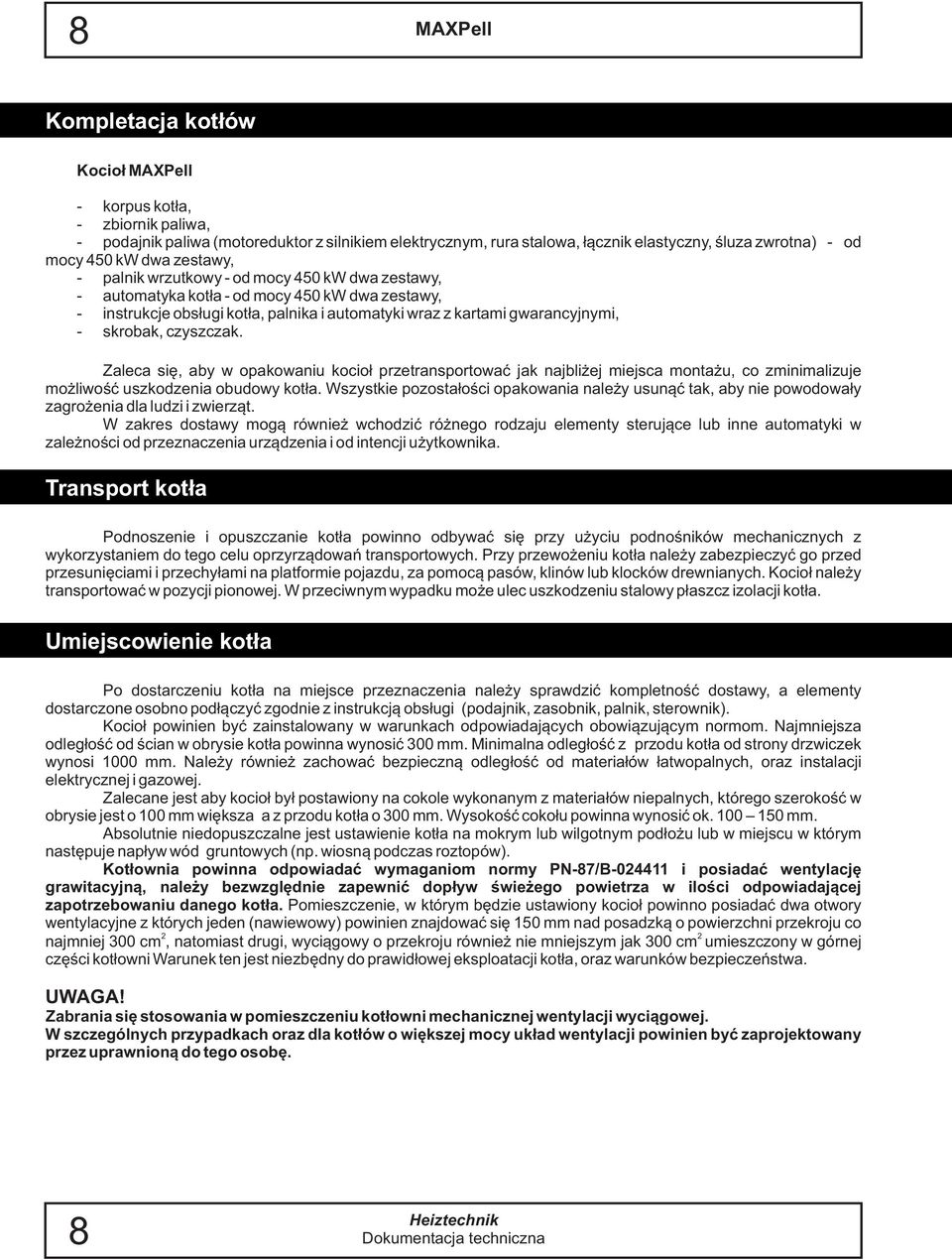 8

MAXPell

Kompletacja kotłów

Kocioł MAXPell

- korpus kotła,
- zbiornik paliwa,
- podajnik paliwa (motoreduktor z silnikiem elektrycznym, rura stalowa, łącznik elastyczny, śluza zwrotna) - od mocy 450 kW dwa zestawy,
- palnik wrzutkowy - od mocy 450 kW dwa zestawy,
- automatyka kotła - od mocy 450 kW dwa zestawy,
- instrukcje obsługi kotła, palnika i automatyki wraz z kartami gwarancyjnymi,
- skrobak, czyszczak.

Zaleca się, aby w opakowaniu kocioł przetransportować jak najbliżej miejsca montażu, co zminimalizuje możliwość uszkodzenia obudowy kotła. Wszystkie pozostałości opakowania należy usunąć tak, aby nie powodowały zagrożenia dla ludzi i zwierząt.
W zakres dostawy mogą również wchodzić różnego rodzaju elementy sterujące lub inne automatyki w zależności od przeznaczenia urządzenia i od intencji użytkownika.

Transport kotła

Podnoszenie i opuszczanie kotła powinno odbywać się przy użyciu podnośników mechanicznych z wykorzystaniem do tego celu oprzyrządowań transportowych. Przy przewożeniu kotła należy zabezpieczyć go przed przesunięciami i przechyłami na platformie pojazdu, za pomocą pasów, klinów lub klocków drewnianych. Kocioł należy transportować w pozycji pionowej. W przeciwnym wypadku może ulec uszkodzeniu stalowy płaszcz izolacji kotła.

Umiejscowienie kotła

Po dostarczeniu kotła na miejsce przeznaczenia należy sprawdzić kompletność dostawy, a elementy dostarczone osobno podłączyć zgodnie z instrukcją obsługi (podajnik, zasobnik, palnik, sterownik).
Kocioł powinien być zainstalowany w warunkach odpowiadających obowiązującym normom. Najmniejsza odległość od ścian w obrysie kotła powinna wynosić 300 mm. Minimalna odległość z przodu kotła od strony drzwiczek wynosi 1000 mm. Należy również zachować bezpieczną odległość od materiałów łatwopalnych, oraz instalacji elektrycznej i gazowej.
Zalecane jest aby kocioł był postawiony na cokole wykonanym z materiałów niepalnych, którego szerokość w obrysie jest o 100 mm większa a z przodu kotła o 300 mm. Wysokość cokołu powinna wynosić ok. 100 – 150 mm.
Absolutnie niedopuszczalne jest ustawienie kotła na mokrym lub wilgotnym podłożu lub w miejscu w którym następuje napływ wód gruntowych (np. wiosną podczas roztopów).
Kotłownia powinna odpowiadać wymaganiom normy PN-87/B-024411 i posiadać wentylację grawitacyjną, należy bezwzględnie zapewnić dopływ świeżego powietrza w ilości odpowiadającej zapotrzebowaniu danego kotła. Pomieszczenie, w którym będzie ustawiony kocioł powinno posiadać dwa otwory wentylacyjne z których jeden (nawiewowy) powinien znajdować się 150 mm nad posadzką o powierzchni przekroju co najmniej 300 $cm^2$, natomiast drugi, wyciągowy o przekroju również nie mniejszym jak 300 $cm^2$ umieszczony w górnej części kotłowni Warunek ten jest niezbędny do prawidłowej eksploatacji kotła, oraz warunków bezpieczeństwa.

UWAGA!
Zabrania się stosowania w pomieszczeniu kotłowni mechanicznej wentylacji wyciągowej.
W szczególnych przypadkach oraz dla kotłów o większej mocy układ wentylacji powinien być zaprojektowany przez uprawnioną do tego osobę.

8

Heiztechnik
Dokumentacja techniczna